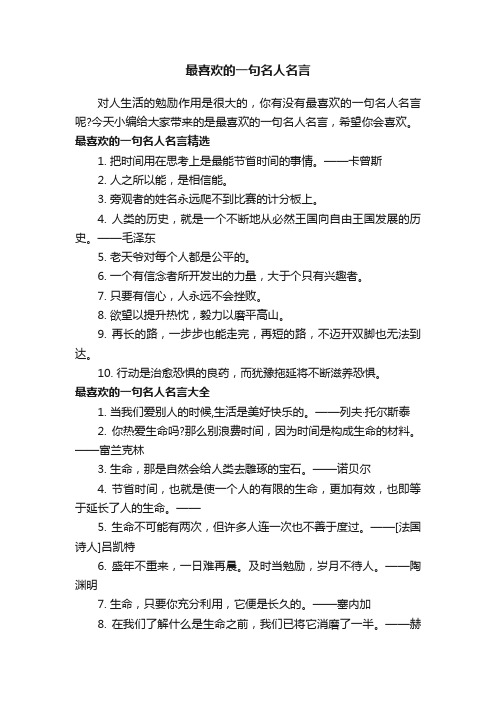 最喜欢的一句名人名言

对人生活的勉励作用是很大的，你有没有最喜欢的一句名人名言呢?今天小编给大家带来的是最喜欢的一句名人名言，希望你会喜欢。

最喜欢的一句名人名言精选

1. 把时间用在思考上是最能节省时间的事情。——卡曾斯

2. 人之所以能，是相信能。

3. 旁观者的姓名永远爬不到比赛的计分板上。

4. 人类的历史，就是一个不断地从必然王国向自由王国发展的历史。——毛泽东

5. 老天爷对每个人都是公平的。

6. 一个有信念者所开发出的力量，大于个只有兴趣者。

7. 只要有信心，人永远不会挫败。

8. 欲望以提升热忱，毅力以磨平高山。

9. 再长的路，一步步也能走完，再短的路，不迈开双脚也无法到达。

10. 行动是治愈恐惧的良药，而犹豫拖延将不断滋养恐惧。

最喜欢的一句名人名言大全

1. 当我们爱别人的时候,生活是美好快乐的。——列夫·托尔斯泰

2. 你热爱生命吗?那么别浪费时间，因为时间是构成生命的材料。——富兰克林

3. 生命，那是自然会给人类去雕琢的宝石。——诺贝尔

4. 节省时间，也就是使一个人的有限的生命，更加有效，也即等于延长了人的生命。——

5. 生命不可能有两次，但许多人连一次也不善于度过。——[法国诗人]吕凯特

6. 盛年不重来，一日难再晨。及时当勉励，岁月不待人。——陶渊明

7. 生命，只要你充分利用，它便是长久的。——塞内加

8. 在我们了解什么是生命之前，我们已将它消磨了一半。——赫